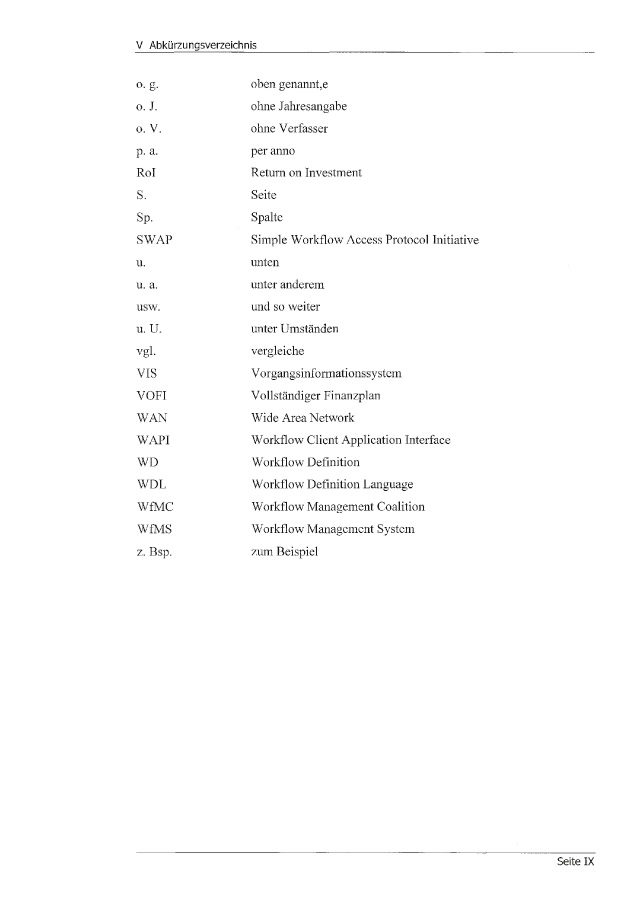 V Abkürzungsverzeichnis

| | |
|---|---|
| o. g. | oben genannt,e |
| o. J. | ohne Jahresangabe |
| o. V. | ohne Verfasser |
| p. a. | per anno |
| RoI | Return on Investment |
| S. | Seite |
| Sp. | Spalte |
| SWAP | Simple Workflow Access Protocol Initiative |
| u. | unten |
| u. a. | unter anderem |
| usw. | und so weiter |
| u. U. | unter Umständen |
| vgl. | vergleiche |
| VIS | Vorgangsinformationssystem |
| VOFI | Vollständiger Finanzplan |
| WAN | Wide Area Network |
| WAPI | Workflow Client Application Interface |
| WD | Workflow Definition |
| WDL | Workflow Definition Language |
| WfMC | Workflow Management Coalition |
| WfMS | Workflow Management System |
| z. Bsp. | zum Beispiel |

Seite IX